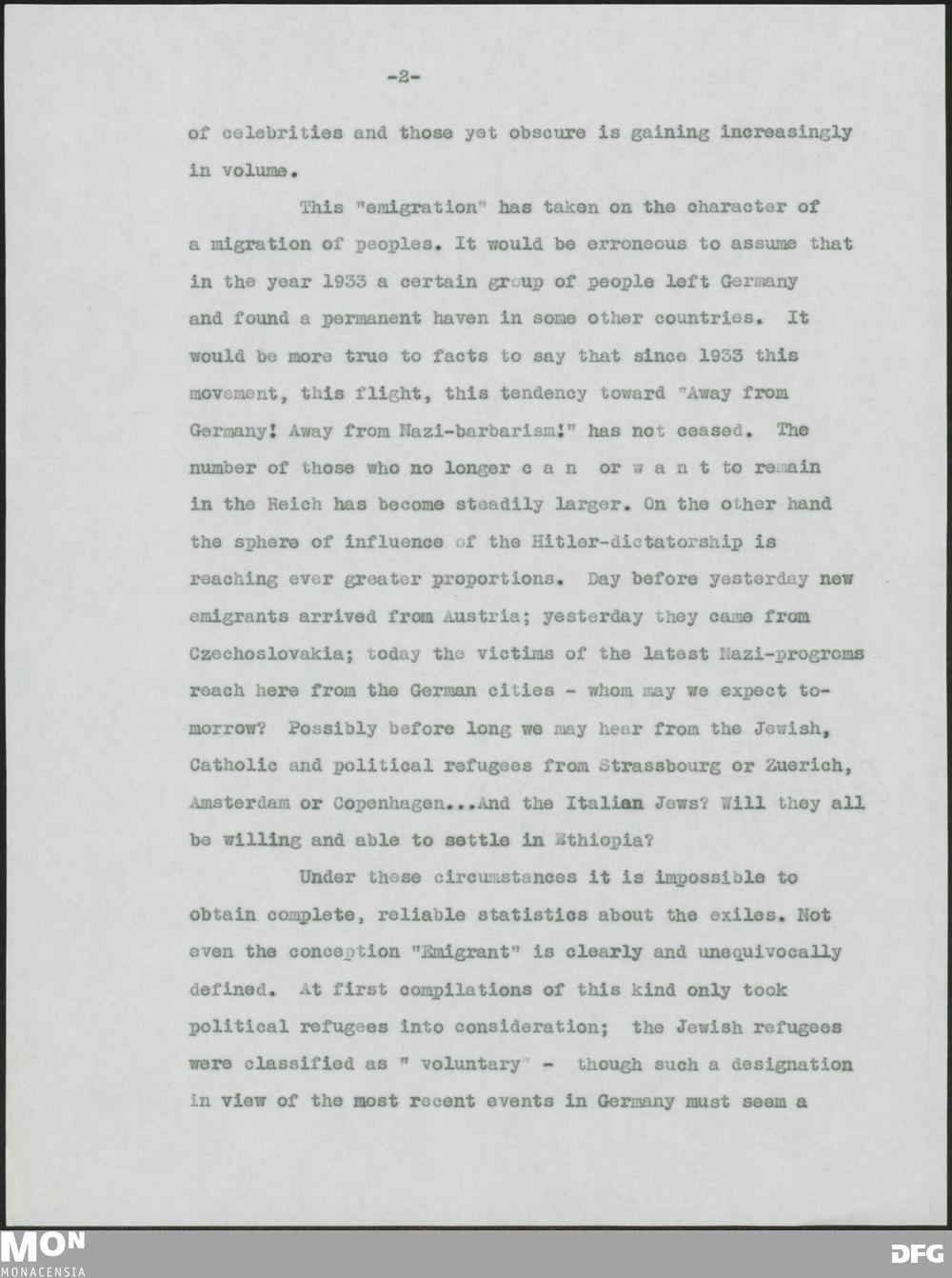 -2-

of celebrities and those yet obscure is gaining increasingly in volume.

This "emigration" has taken on the character of a migration of peoples. It would be erroneous to assume that in the year 1933 a certain group of people left Germany and found a permanent haven in some other countries. It would be more true to facts to say that since 1933 this movement, this flight, this tendency toward "Away from Germany! Away from Nazi-barbarism!" has not ceased. The number of those who no longer c a n or w a n t to remain in the Reich has become steadily larger. On the other hand the sphere of influence of the Hitler-dictatorship is reaching ever greater proportions. Day before yesterday new emigrants arrived from Austria; yesterday they came from Czechoslovakia; today the victims of the latest Nazi-progroms reach here from the German cities - whom may we expect tomorrow? Possibly before long we may hear from the Jewish, Catholic and political refugees from Strassbourg or Zuerich, Amsterdam or Copenhagen...And the Italian Jews? Will they all be willing and able to settle in Ethiopia?

Under these circumstances it is impossible to obtain complete, reliable statistics about the exiles. Not even the conception "Emigrant" is clearly and unequivocally defined. At first compilations of this kind only took political refugees into consideration; the Jewish refugees were classified as " voluntary" - though such a designation in view of the most recent events in Germany must seem a

MON
MONACENSIA

DFG